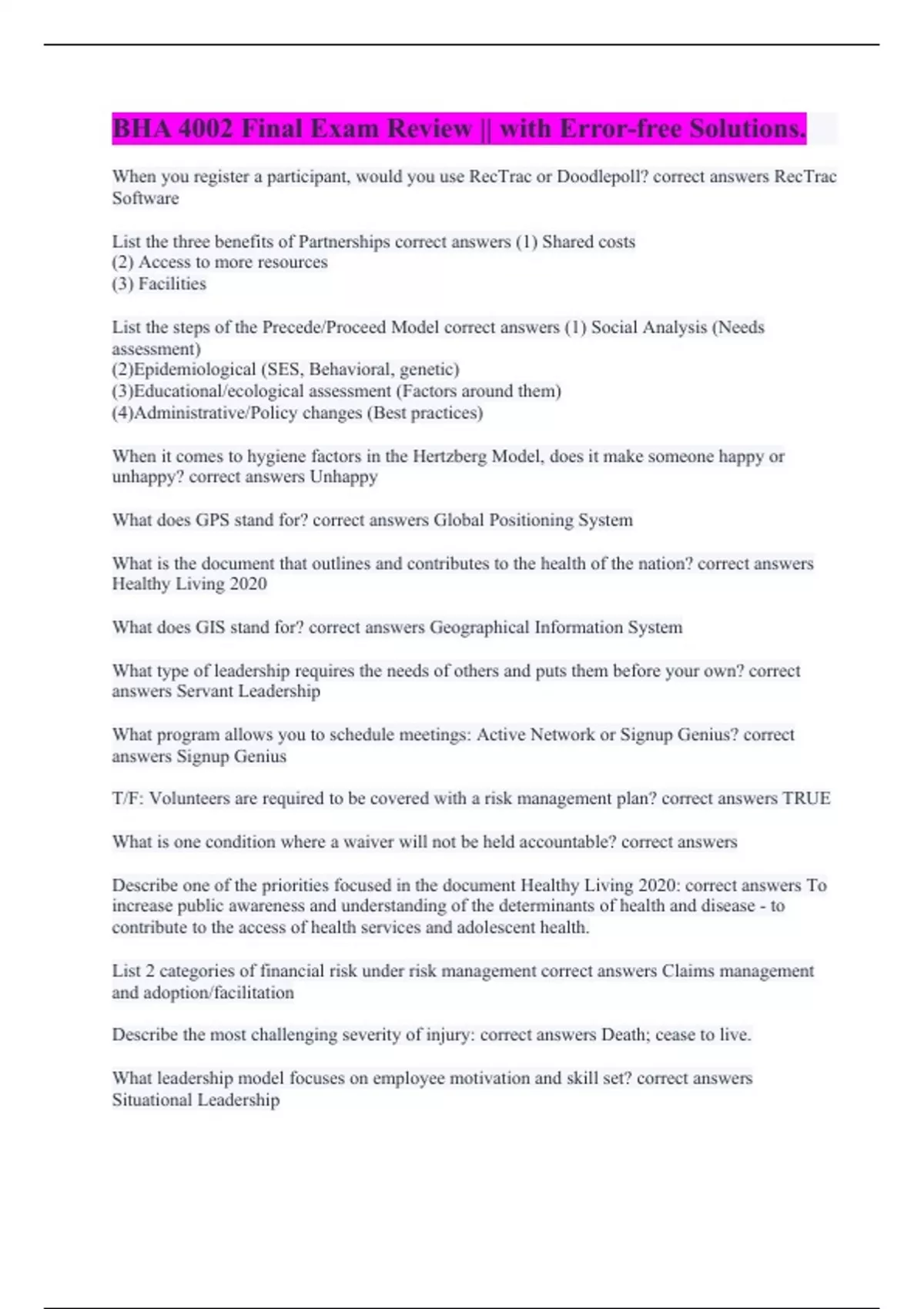 BHA 4002 Final Exam Review || with Error-free Solutions.

When you register a participant, would you use RecTrac or Doodlepoll? correct answers RecTrac Software

List the three benefits of Partnerships correct answers (1) Shared costs
(2) Access to more resources
(3) Facilities

List the steps of the Precede/Proceed Model correct answers (1) Social Analysis (Needs assessment)
(2)Epidemiological (SES, Behavioral, genetic)
(3)Educational/ecological assessment (Factors around them)
(4)Administrative/Policy changes (Best practices)

When it comes to hygiene factors in the Hertzberg Model, does it make someone happy or unhappy? correct answers Unhappy

What does GPS stand for? correct answers Global Positioning System

What is the document that outlines and contributes to the health of the nation? correct answers Healthy Living 2020

What does GIS stand for? correct answers Geographical Information System

What type of leadership requires the needs of others and puts them before your own? correct answers Servant Leadership

What program allows you to schedule meetings: Active Network or Signup Genius? correct answers Signup Genius

T/F: Volunteers are required to be covered with a risk management plan? correct answers TRUE

What is one condition where a waiver will not be held accountable? correct answers

Describe one of the priorities focused in the document Healthy Living 2020: correct answers To increase public awareness and understanding of the determinants of health and disease - to contribute to the access of health services and adolescent health.

List 2 categories of financial risk under risk management correct answers Claims management and adoption/facilitation

Describe the most challenging severity of injury: correct answers Death; cease to live.

What leadership model focuses on employee motivation and skill set? correct answers Situational Leadership